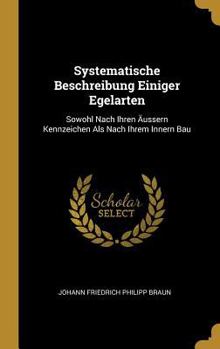 Systematische Beschreibung Einiger Egelarten

Sowohl Nach Ihren Äussern Kennzeichen Als Nach Ihrem Innern Bau

Scholar SELECT

JOHANN FRIEDRICH PHILIPP BRAUN